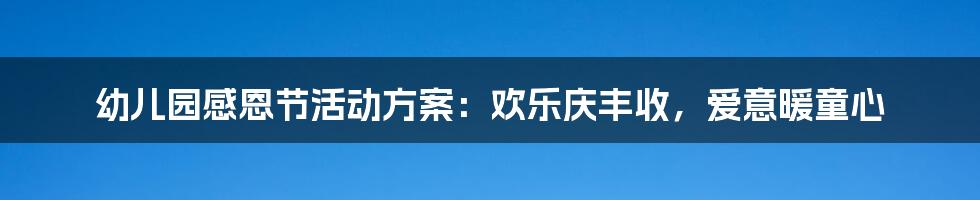 幼儿园感恩节活动方案：欢乐庆丰收，爱意暖童心